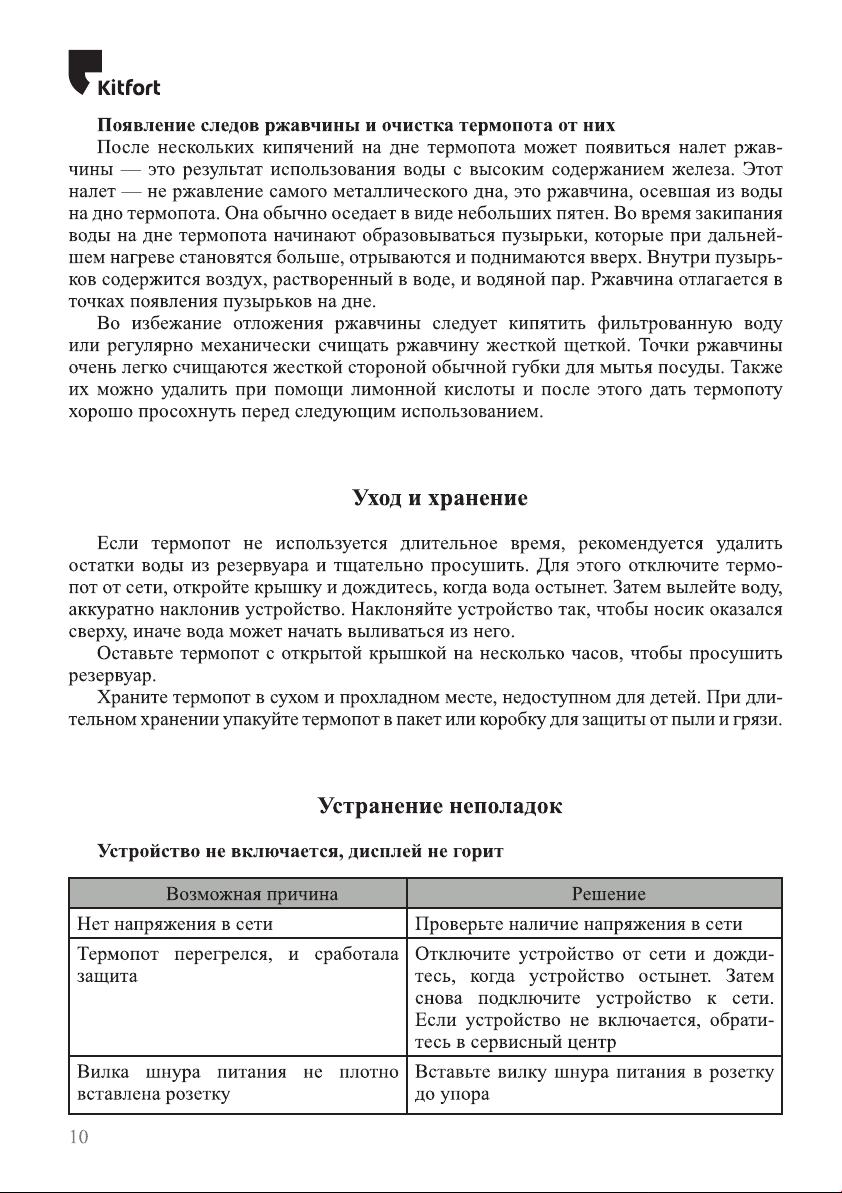 Kitfort

**Появление следов ржавчины и очистка термопота от них**

После нескольких кипячений на дне термопота может появиться налет ржавчины — это результат использования воды с высоким содержанием железа. Этот налет — не ржавление самого металлического дна, это ржавчина, осевшая из воды на дно термопота. Она обычно оседает в виде небольших пятен. Во время закипания воды на дне термопота начинают образовываться пузырьки, которые при дальнейшем нагреве становятся больше, отрываются и поднимаются вверх. Внутри пузырьков содержится воздух, растворенный в воде, и водяной пар. Ржавчина отлагается в точках появления пузырьков на дне.

Во избежание отложения ржавчины следует кипятить фильтрованную воду или регулярно механически счищать ржавчину жесткой щеткой. Точки ржавчины очень легко счищаются жесткой стороной обычной губки для мытья посуды. Также их можно удалить при помощи лимонной кислоты и после этого дать термопоту хорошо просохнуть перед следующим использованием.

**Уход и хранение**

Если термопот не используется длительное время, рекомендуется удалить остатки воды из резервуара и тщательно просушить. Для этого отключите термопот от сети, откройте крышку и дождитесь, когда вода остынет. Затем вылейте воду, аккуратно наклонив устройство. Наклоняйте устройство так, чтобы носик оказался сверху, иначе вода может начать выливаться из него.

Оставьте термопот с открытой крышкой на несколько часов, чтобы просушить резервуар.

Храните термопот в сухом и прохладном месте, недоступном для детей. При длительном хранении упакуйте термопот в пакет или коробку для защиты от пыли и грязи.

**Устранение неполадок**

**Устройство не включается, дисплей не горит**

| Возможная причина | Решение |
|---|---|
| Нет напряжения в сети | Проверьте наличие напряжения в сети |
| Термопот перегрелся, и сработала защита | Отключите устройство от сети и дождитесь, когда устройство остынет. Затем снова подключите устройство к сети. Если устройство не включается, обратитесь в сервисный центр |
| Вилка шнура питания не плотно вставлена розетку | Вставьте вилку шнура питания в розетку до упора |

10